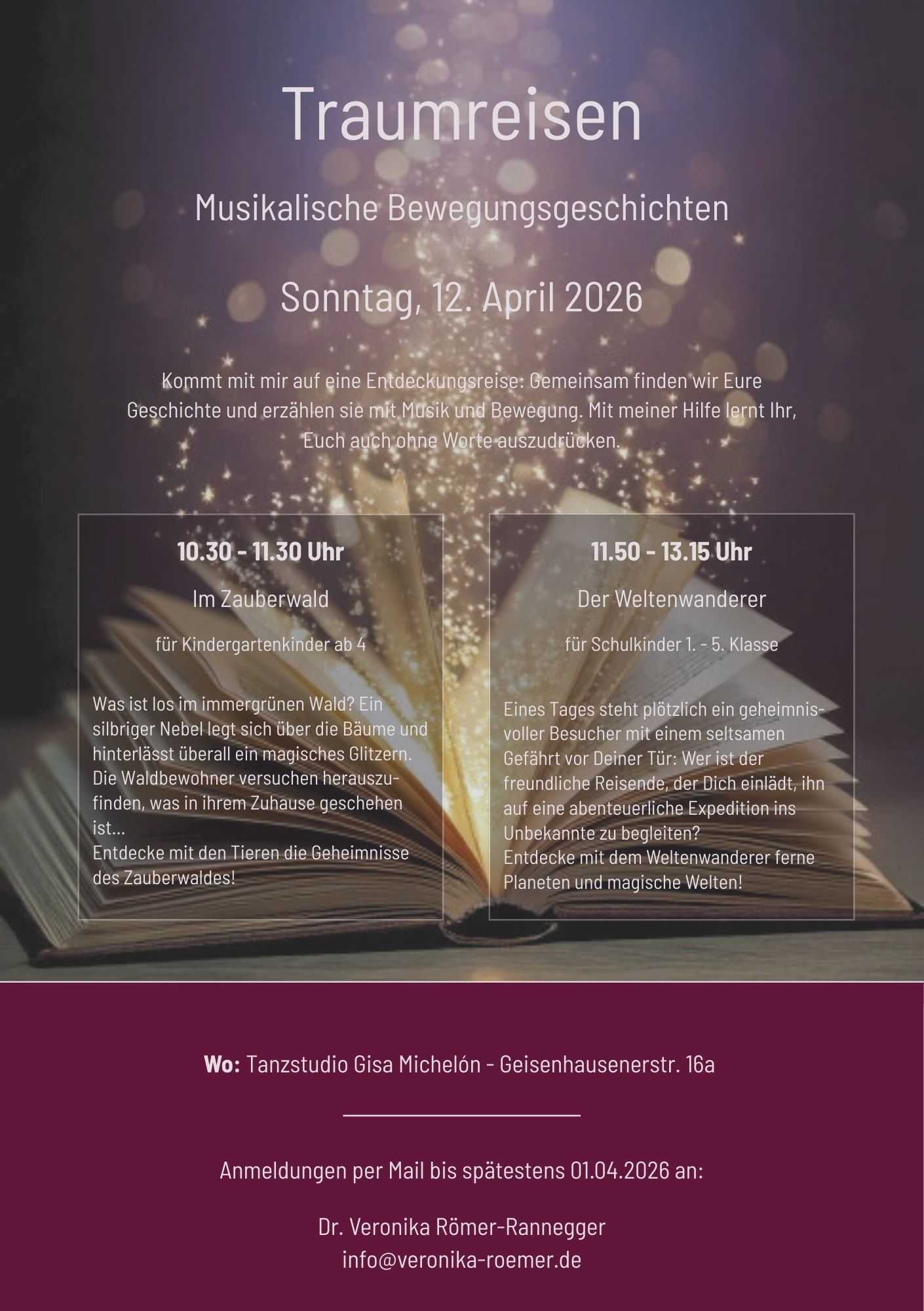 Traumreisen

Musikalische Bewegungsgeschichten

Sonntag, 12. April 2026

Kommt mit mir auf eine Entdeckungsreise: Gemeinsam finden wir Eure Geschichte und erzählen sie mit Musik und Bewegung. Mit meiner Hilfe lernt Ihr, Euch auch ohne Worte auszudrücken.

10.30 - 11.30 Uhr

Im Zauberwald

für Kindergartenkinder ab 4

Was ist los im immergrünen Wald? Ein silbriger Nebel legt sich über die Bäume und hinterlässt überall ein magisches Glitzern. Die Waldbewohner versuchen herauszufinden, was in ihrem Zuhause geschehen ist...
Entdecke mit den Tieren die Geheimnisse des Zauberwaldes!

11.50 - 13.15 Uhr

Der Weltenwanderer

für Schulkinder 1. - 5. Klasse

Eines Tages steht plötzlich ein geheimnisvoller Besucher mit einem seltsamen Gefährt vor Deiner Tür: Wer ist der freundliche Reisende, der Dich einlädt, ihn auf eine abenteuerliche Expedition ins Unbekannte zu begleiten?
Entdecke mit dem Weltenwanderer ferne Planeten und magische Welten!

Wo: Tanzstudio Gisa Michelón - Geisenhausenerstr. 16a

Anmeldungen per Mail bis spätestens 01.04.2026 an:

Dr. Veronika Römer-Rannegger
info@veronika-roemer.de